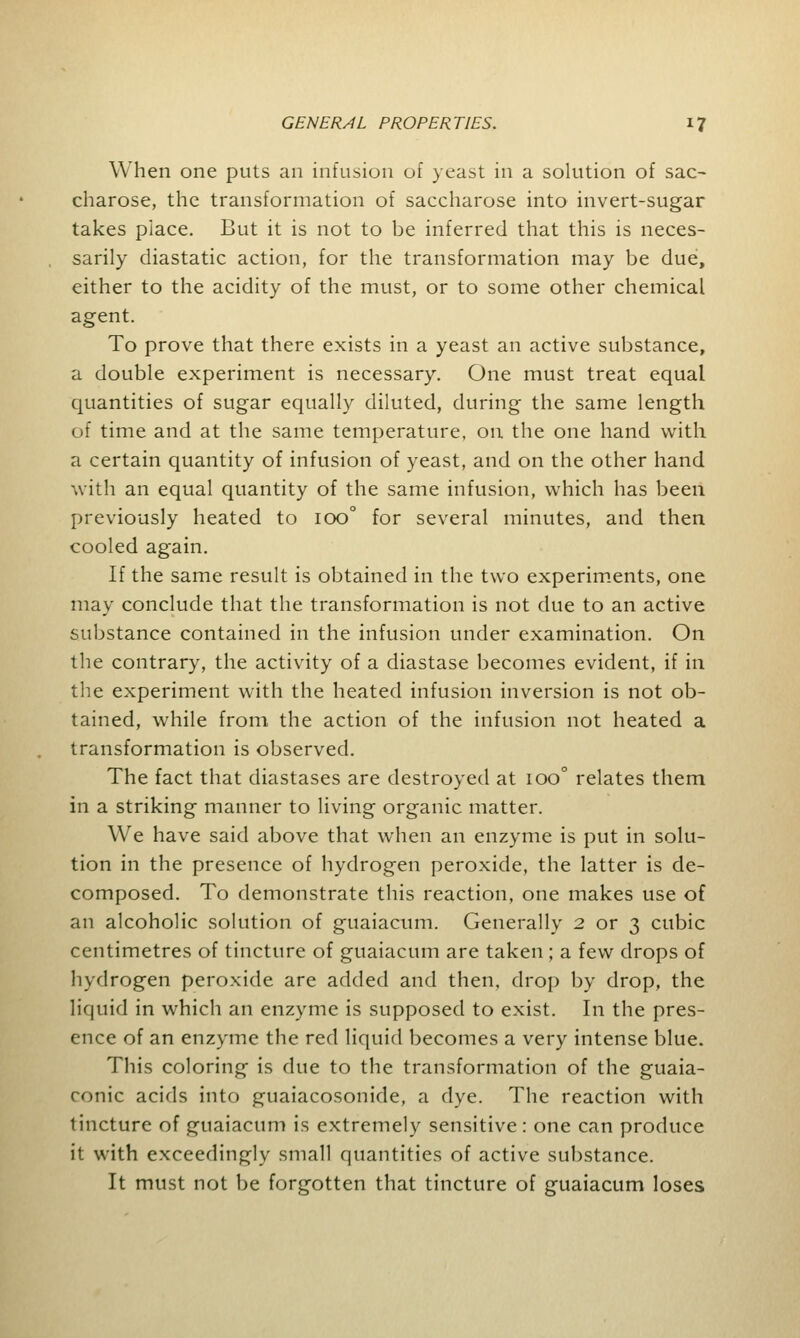 GENERAL PROPERTIES. 17

When one puts an infusion of yeast in a solution of saccharose, the transformation of saccharose into invert-sugar takes place. But it is not to be inferred that this is necessarily diastatic action, for the transformation may be due, either to the acidity of the must, or to some other chemical agent.

To prove that there exists in a yeast an active substance, a double experiment is necessary. One must treat equal quantities of sugar equally diluted, during the same length of time and at the same temperature, on the one hand with a certain quantity of infusion of yeast, and on the other hand with an equal quantity of the same infusion, which has been previously heated to $100^{\circ}$ for several minutes, and then cooled again.

If the same result is obtained in the two experiments, one may conclude that the transformation is not due to an active substance contained in the infusion under examination. On the contrary, the activity of a diastase becomes evident, if in the experiment with the heated infusion inversion is not obtained, while from the action of the infusion not heated a transformation is observed.

The fact that diastases are destroyed at $100^{\circ}$ relates them in a striking manner to living organic matter.

We have said above that when an enzyme is put in solution in the presence of hydrogen peroxide, the latter is decomposed. To demonstrate this reaction, one makes use of an alcoholic solution of guaiacum. Generally 2 or 3 cubic centimetres of tincture of guaiacum are taken; a few drops of hydrogen peroxide are added and then, drop by drop, the liquid in which an enzyme is supposed to exist. In the presence of an enzyme the red liquid becomes a very intense blue. This coloring is due to the transformation of the guaiaconic acids into guaiacosonide, a dye. The reaction with tincture of guaiacum is extremely sensitive: one can produce it with exceedingly small quantities of active substance.

It must not be forgotten that tincture of guaiacum loses